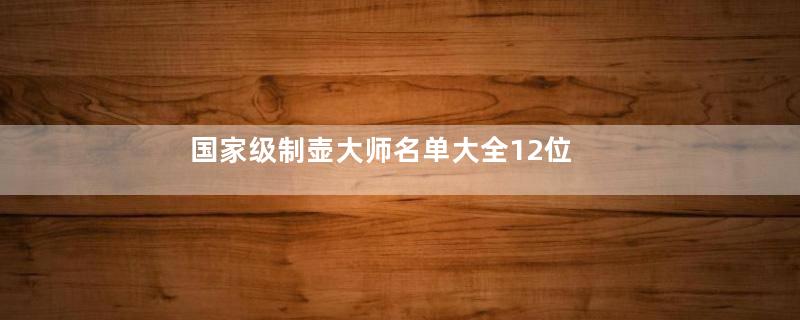 国家级制壶大师名单大全12位